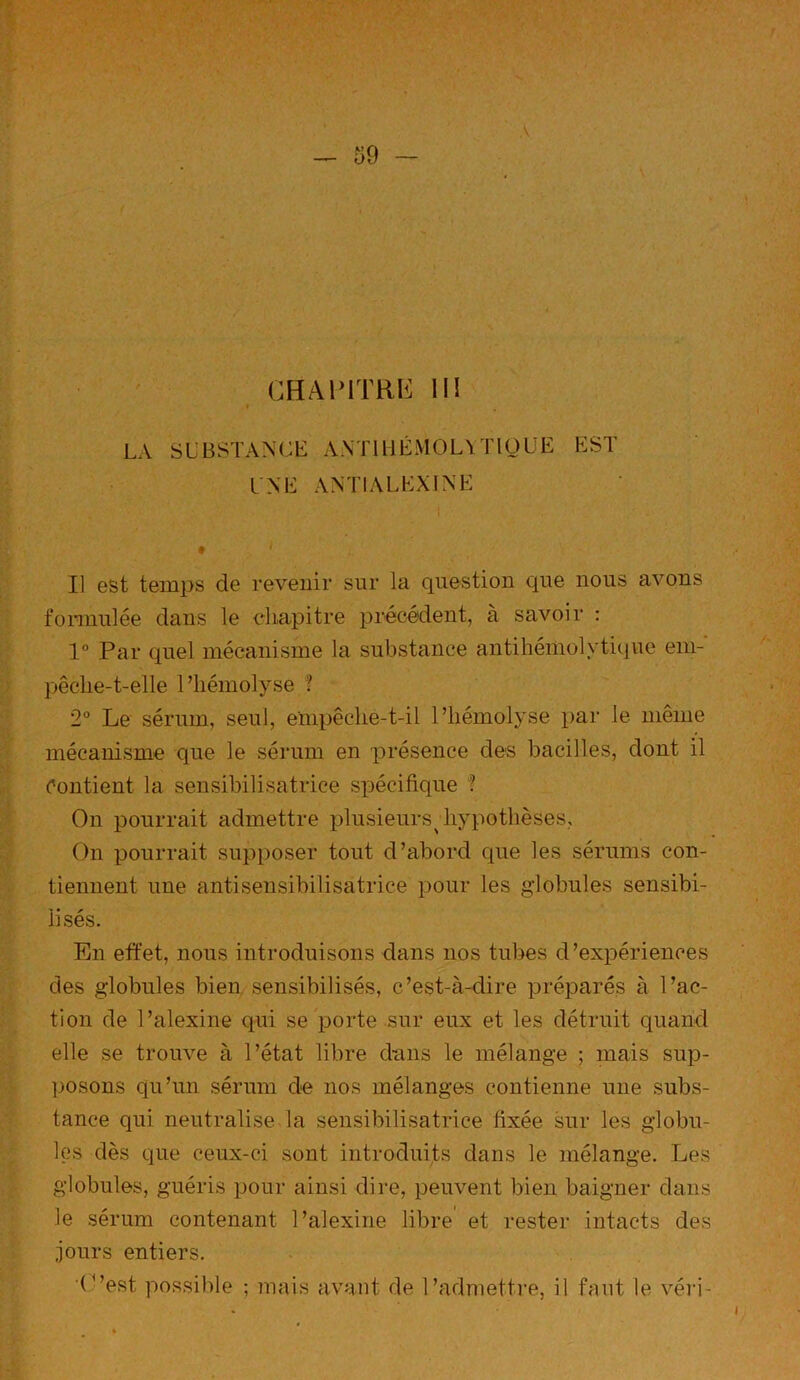 — 59 —

CHAPITRE III

LA SUBSTANCE ANTIHÉMOLYTIQUE EST UNE ANTIALEXINE

Il est temps de revenir sur la question que nous avons formulée dans le chapitre précédent, à savoir :

1° Par quel mécanisme la substance antihémolytique empêche-t-elle l'hémolyse ?

2° Le sérum, seul, empêche-t-il l'hémolyse par le même mécanisme que le sérum en présence des bacilles, dont il contient la sensibilisatrice spécifique ?

On pourrait admettre plusieurs hypothèses.

On pourrait supposer tout d'abord que les sérums contiennent une antisensibilisatrice pour les globules sensibilisés.

En effet, nous introduisons dans nos tubes d'expériences des globules bien sensibilisés, c'est-à-dire préparés à l'action de l'alexine qui se porte sur eux et les détruit quand elle se trouve à l'état libre dans le mélange ; mais supposons qu'un sérum de nos mélanges contienne une substance qui neutralise la sensibilisatrice fixée sur les globules dès que ceux-ci sont introduits dans le mélange. Les globules, guéris pour ainsi dire, peuvent bien baigner dans le sérum contenant l'alexine libre et rester intacts des jours entiers.

C'est possible ; mais avant de l'admettre, il faut le véri-